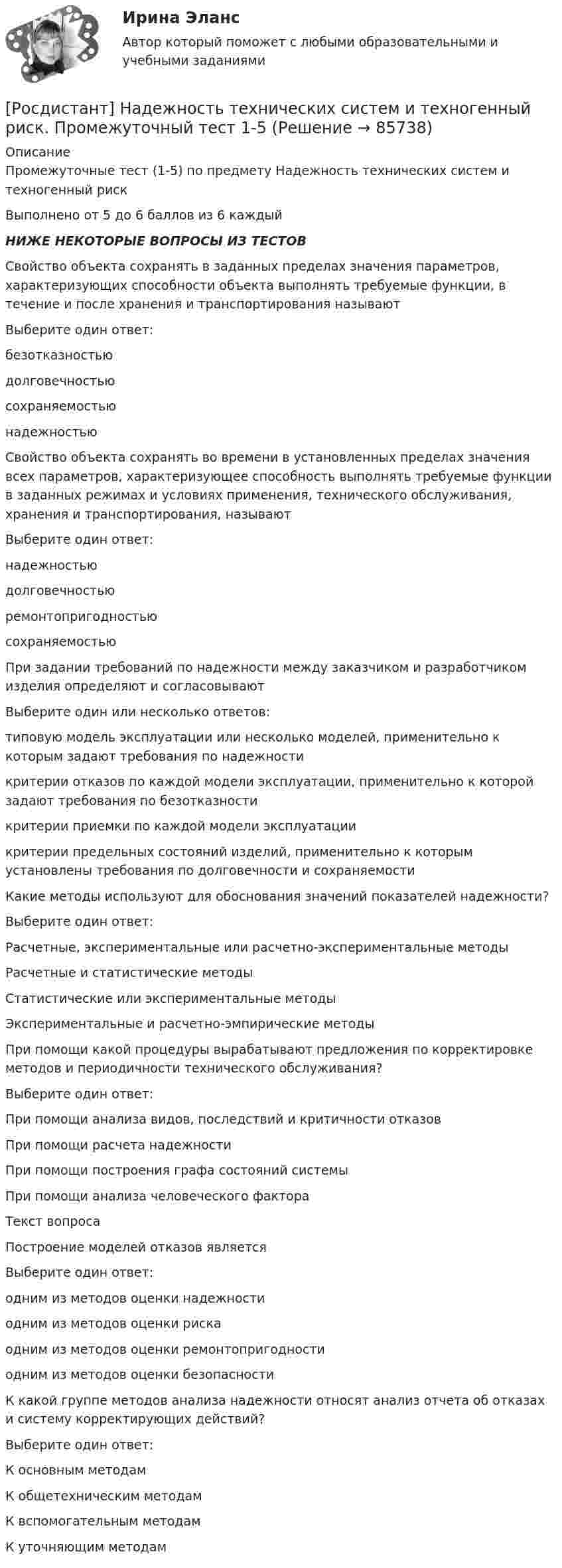 Ирина Эланс

Автор который поможет с любыми образовательными и учебными заданиями

[Росдистант] Надежность технических систем и техногенный риск. Промежуточный тест 1-5 (Решение → 85738)

Описание

Промежуточные тест (1-5) по предмету Надежность технических систем и техногенный риск

Выполнено от 5 до 6 баллов из 6 каждый

НИЖЕ НЕКОТОРЫЕ ВОПРОСЫ ИЗ ТЕСТОВ

Свойство объекта сохранять в заданных пределах значения параметров, характеризующих способности объекта выполнять требуемые функции, в течение и после хранения и транспортирования называют

Выберите один ответ:

безотказностью

долговечностью

сохраняемостью

надежностью

Свойство объекта сохранять во времени в установленных пределах значения всех параметров, характеризующее способность выполнять требуемые функции в заданных режимах и условиях применения, технического обслуживания, хранения и транспортирования, называют

Выберите один ответ:

надежностью

долговечностью

ремонтопригодностью

сохраняемостью

При задании требований по надежности между заказчиком и разработчиком изделия определяют и согласовывают

Выберите один или несколько ответов:

типовую модель эксплуатации или несколько моделей, применительно к которым задают требования по надежности

критерии отказов по каждой модели эксплуатации, применительно к которой задают требования по безотказности

критерии приемки по каждой модели эксплуатации

критерии предельных состояний изделий, применительно к которым установлены требования по долговечности и сохраняемости

Какие методы используют для обоснования значений показателей надежности?

Выберите один ответ:

Расчетные, экспериментальные или расчетно-экспериментальные методы

Расчетные и статистические методы

Статистические или экспериментальные методы

Экспериментальные и расчетно-эмпирические методы

При помощи какой процедуры вырабатывают предложения по корректировке методов и периодичности технического обслуживания?

Выберите один ответ:

При помощи анализа видов, последствий и критичности отказов

При помощи расчета надежности

При помощи построения графа состояний системы

При помощи анализа человеческого фактора

Текст вопроса

Построение моделей отказов является

Выберите один ответ:

одним из методов оценки надежности

одним из методов оценки риска

одним из методов оценки ремонтопригодности

одним из методов оценки безопасности

К какой группе методов анализа надежности относят анализ отчета об отказах и систему корректирующих действий?

Выберите один ответ:

К основным методам

К общетехническим методам

К вспомогательным методам

К уточняющим методам